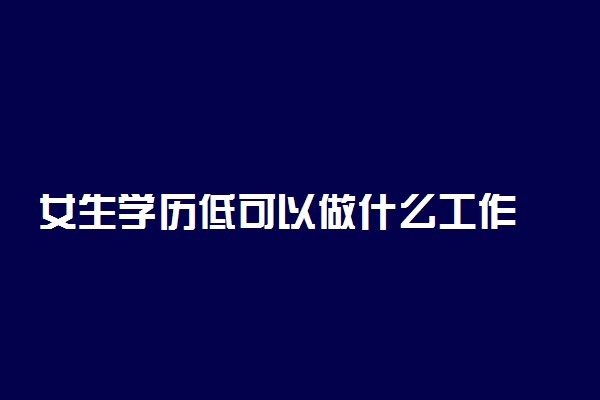 女生学历低可以做什么工作